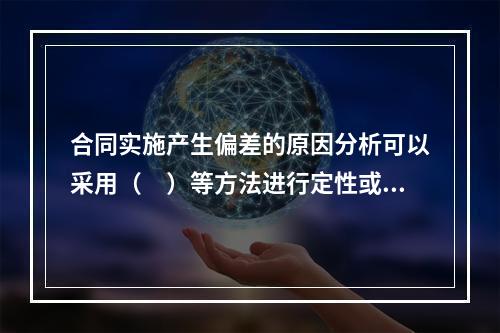 合同实施产生偏差的原因分析可以采用（　）等方法进行定性或...